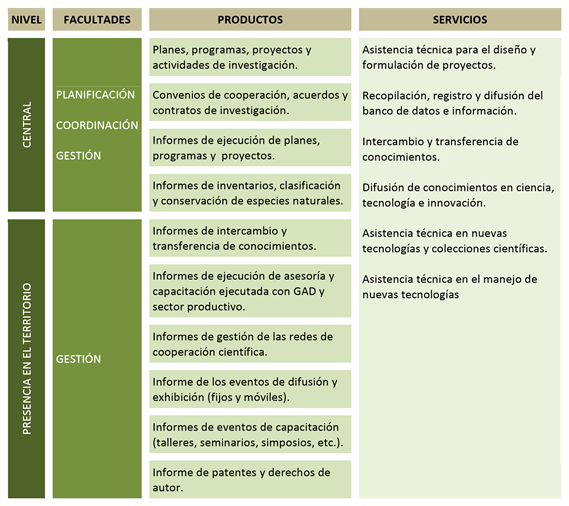 | NIVEL | FACULTADES | PRODUCTOS | SERVICIOS |
|---|---|---|---|
| CENTRAL | PLANIFICACIÓN COORDINACIÓN GESTIÓN | Planes, programas, proyectos y actividades de investigación. | Asistencia técnica para el diseño y formulación de proyectos. |
| | | Convenios de cooperación, acuerdos y contratos de investigación. | Recopilación, registro y difusión del banco de datos e información. |
| | | Informes de ejecución de planes, programas y proyectos. | Intercambio y transferencia de conocimientos. |
| | | Informes de inventarios, clasificación y conservación de especies naturales. | Difusión de conocimientos en ciencia, tecnología e innovación. |
| PRESENCIA EN EL TERRITORIO | GESTIÓN | Informes de intercambio y transferencia de conocimientos. | Asistencia técnica en nuevas tecnologías y colecciones científicas. |
| | | Informes de ejecución de asesoría y capacitación ejecutada con GAD y sector productivo. | Asistencia técnica en el manejo de nuevas tecnologías |
| | | Informes de gestión de las redes de cooperación científica. | |
| | | Informe de los eventos de difusión y exhibición (fijos y móviles). | |
| | | Informes de eventos de capacitación (talleres, seminarios, simposios, etc.). | |
| | | Informe de patentes y derechos de autor. | |